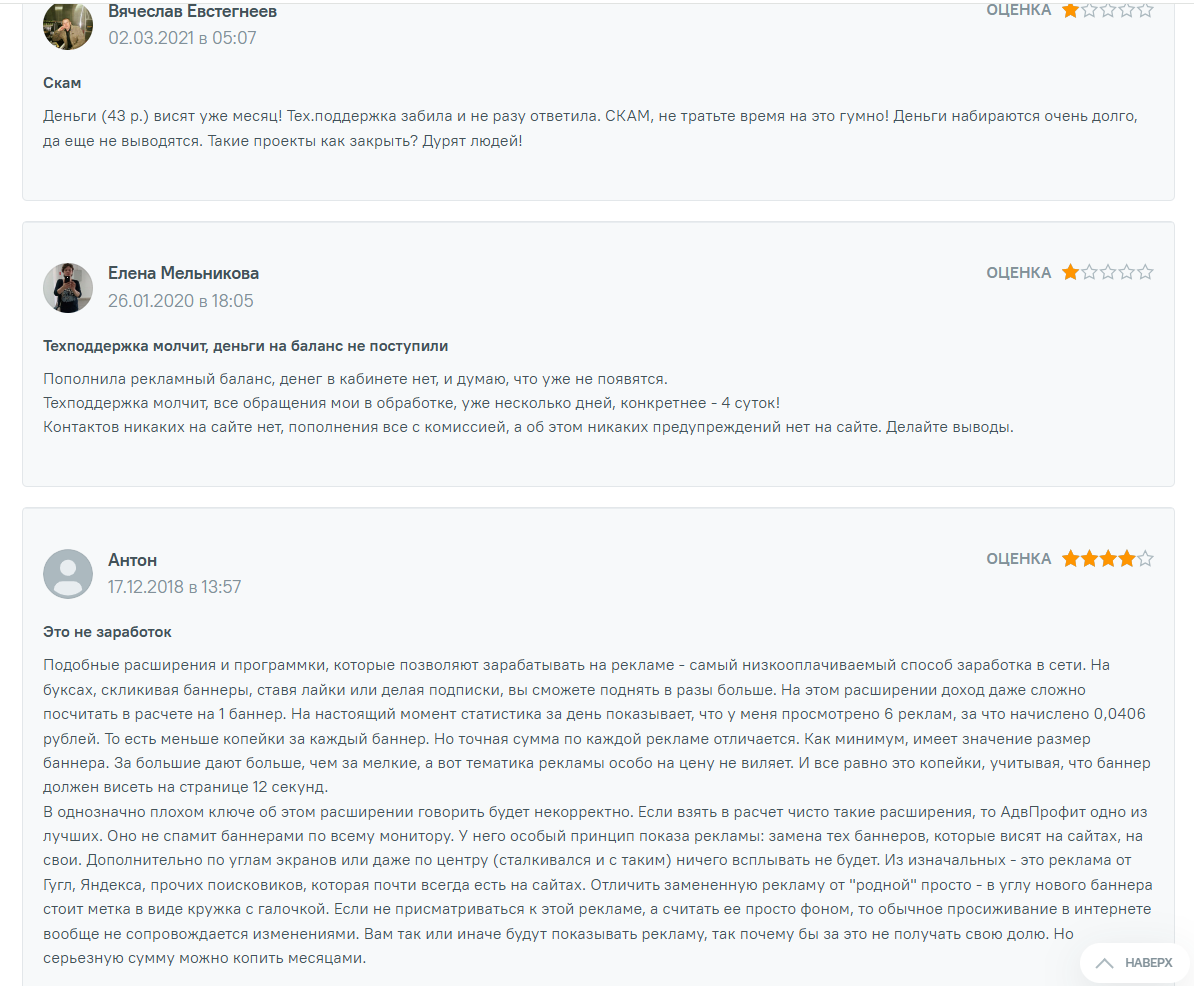 Вячеслав Евстегнеев
02.03.2021 в 05:07
ОЦЕНКА

Скам

Деньги (43 р.) висят уже месяц! Тех.поддержка забила и не разу ответила. СКАМ, не тратьте время на это гумно! Деньги набираются очень долго, да еще не выводятся. Такие проекты как закрыть? Дурят людей!

Елена Мельникова
26.01.2020 в 18:05
ОЦЕНКА

Техподдержка молчит, деньги на баланс не поступили

Пополнила рекламный баланс, денег в кабинете нет, и думаю, что уже не появятся.
Техподдержка молчит, все обращения мои в обработке, уже несколько дней, конкретнее - 4 суток!
Контактов никаких на сайте нет, пополнения все с комиссией, а об этом никаких предупреждений нет на сайте. Делайте выводы.

Антон
17.12.2018 в 13:57
ОЦЕНКА

Это не заработок

Подобные расширения и программки, которые позволяют зарабатывать на рекламе - самый низкооплачиваемый способ заработка в сети. На буксах, скликивая баннеры, ставя лайки или делая подписки, вы сможете поднять в разы больше. На этом расширении доход даже сложно посчитать в расчете на 1 баннер. На настоящий момент статистика за день показывает, что у меня просмотрено 6 реклам, за что начислено 0,0406 рублей. То есть меньше копейки за каждый баннер. Но точная сумма по каждой рекламе отличается. Как минимум, имеет значение размер баннера. За большие дают больше, чем за мелкие, а вот тематика рекламы особо на цену не виляет. И все равно это копейки, учитывая, что баннер должен висеть на странице 12 секунд.
В однозначно плохом ключе об этом расширении говорить будет некорректно. Если взять в расчет чисто такие расширения, то АдвПрофит одно из лучших. Оно не спамит баннерами по всему монитору. У него особый принцип показа рекламы: замена тех баннеров, которые висят на сайтах, на свои. Дополнительно по углам экранов или даже по центру (сталкивался и с таким) ничего всплывать не будет. Из изначальных - это реклама от Гугл, Яндекса, прочих поисковиков, которая почти всегда есть на сайтах. Отличить замененную рекламу от "родной" просто - в углу нового баннера стоит метка в виде кружка с галочкой. Если не присматриваться к этой рекламе, а считать ее просто фоном, то обычное просиживание в интернете вообще не сопровождается изменениями. Вам так или иначе будут показывать рекламу, так почему бы за это не получать свою долю. Но серьезную сумму можно копить месяцами.

НАВЕРХ